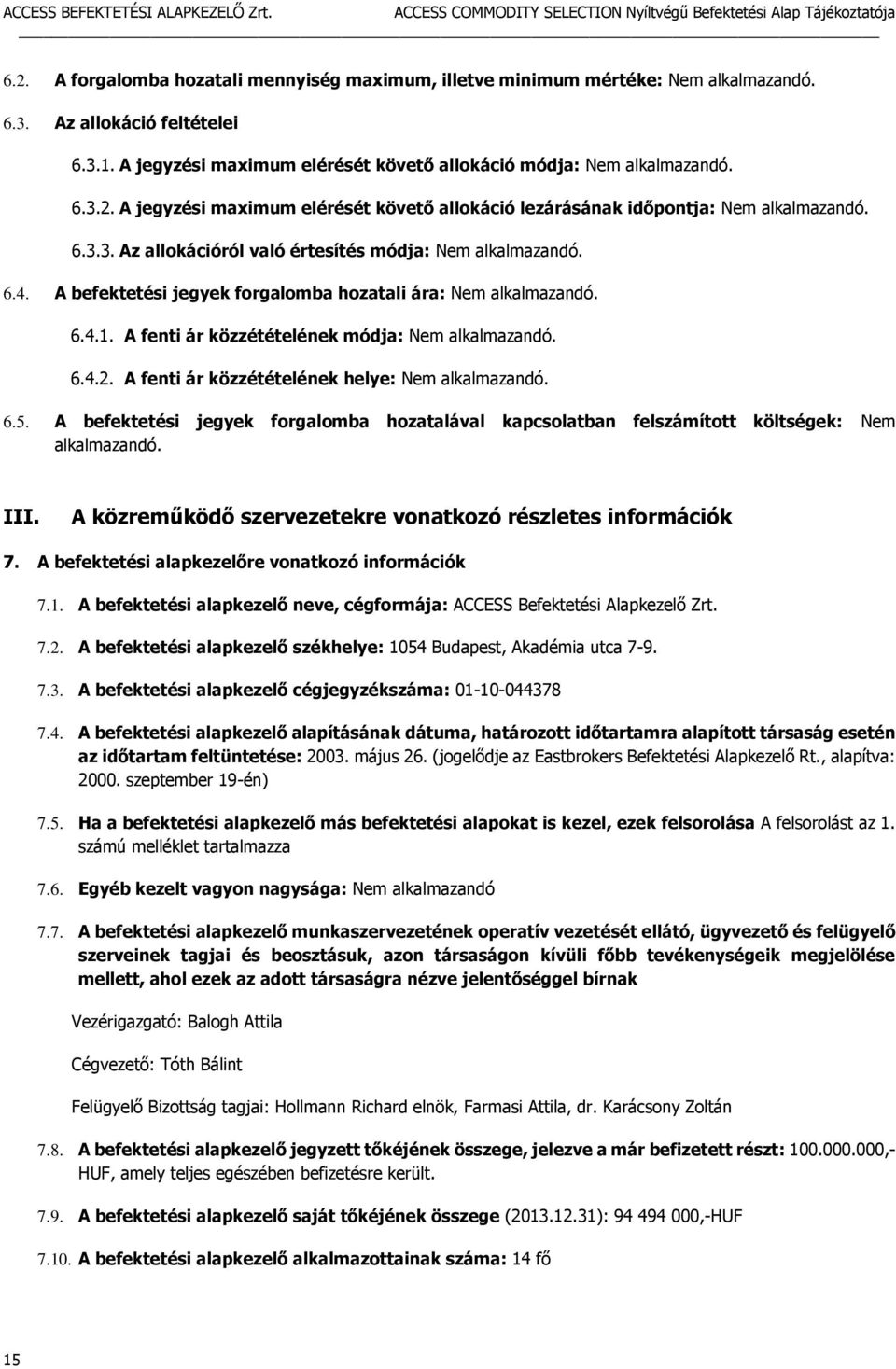 ACCESS BEFEKTETÉSI ALAPKEZELŐ Zrt. ACCESS COMMODITY SELECTION Nyíltvégű Befektetési Alap Tájékoztatója

6.2. A forgalomba hozatali mennyiség maximum, illetve minimum mértéke: Nem alkalmazandó.

6.3. Az allokáció feltételei

6.3.1. A jegyzési maximum elérését követő allokáció módja: Nem alkalmazandó.

6.3.2. A jegyzési maximum elérését követő allokáció lezárásának időpontja: Nem alkalmazandó.

6.3.3. Az allokációról való értesítés módja: Nem alkalmazandó.

6.4. A befektetési jegyek forgalomba hozatali ára: Nem alkalmazandó.

6.4.1. A fenti ár közzétételének módja: Nem alkalmazandó.

6.4.2. A fenti ár közzétételének helye: Nem alkalmazandó.

6.5. A befektetési jegyek forgalomba hozatalával kapcsolatban felszámított költségek: Nem alkalmazandó.

III. A közreműködő szervezetekre vonatkozó részletes információk

7. A befektetési alapkezelőre vonatkozó információk

7.1. A befektetési alapkezelő neve, cégformája: ACCESS Befektetési Alapkezelő Zrt.

7.2. A befektetési alapkezelő székhelye: 1054 Budapest, Akadémia utca 7-9.

7.3. A befektetési alapkezelő cégjegyzékszáma: 01-10-044378

7.4. A befektetési alapkezelő alapításának dátuma, határozott időtartamra alapított társaság esetén az időtartam feltüntetése: 2003. május 26. (jogelődje az Eastbrokers Befektetési Alapkezelő Rt., alapítva: 2000. szeptember 19-én)

7.5. Ha a befektetési alapkezelő más befektetési alapokat is kezel, ezek felsorolása A felsorolást az 1. számú melléklet tartalmazza

7.6. Egyéb kezelt vagyon nagysága: Nem alkalmazandó

7.7. A befektetési alapkezelő munkaszervezetének operatív vezetését ellátó, ügyvezető és felügyelő szerveinek tagjai és beosztásuk, azon társaságon kívüli főbb tevékenységeik megjelölése mellett, ahol ezek az adott társaságra nézve jelentőséggel bírnak

Vezérigazgató: Balogh Attila

Cégvezető: Tóth Bálint

Felügyelő Bizottság tagjai: Hollmann Richard elnök, Farmasi Attila, dr. Karácsony Zoltán

7.8. A befektetési alapkezelő jegyzett tőkéjének összege, jelezve a már befizetett részt: 100.000.000,- HUF, amely teljes egészében befizetésre került.

7.9. A befektetési alapkezelő saját tőkéjének összege (2013.12.31): 94 494 000,-HUF

7.10. A befektetési alapkezelő alkalmazottainak száma: 14 fő

15